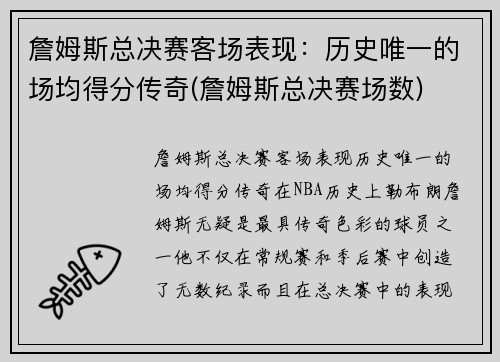 詹姆斯总决赛客场表现：历史唯一的场均得分传奇(詹姆斯总决赛场数)

詹姆斯总决赛客场表现历史唯一的场均得分传奇在NBA历史上勒布朗詹姆斯无疑是最具传奇色彩的球员之一他不仅在常规赛和季后赛中创造了无数纪录而且在总决赛中的表现